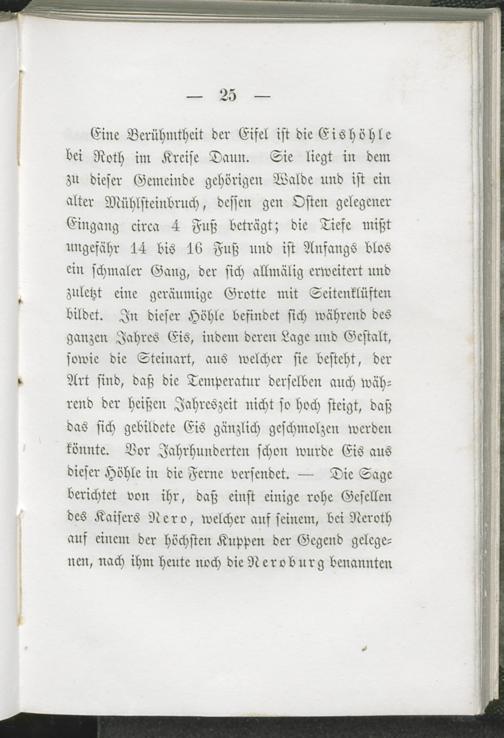 — 25 —

Eine Berühmtheit der Eifel ist die Eishöhle bei Roth im Kreise Daun. Sie liegt in dem zu dieser Gemeinde gehörigen Walde und ist ein alter Mühlsteinbruch, dessen gen Osten gelegener Eingang circa 4 Fuß beträgt; die Tiefe mißt ungefähr 14 bis 16 Fuß und ist Anfangs blos ein schmaler Gang, der sich allmälig erweitert und zuletzt eine geräumige Grotte mit Seitenklüften bildet. In dieser Höhle befindet sich während des ganzen Jahres Eis, indem deren Lage und Gestalt, sowie die Steinart, aus welcher sie besteht, der Art sind, daß die Temperatur derselben auch während der heißen Jahreszeit nicht so hoch steigt, daß das sich gebildete Eis gänzlich geschmolzen werden könnte. Vor Jahrhunderten schon wurde Eis aus dieser Höhle in die Ferne versendet. — Die Sage berichtet von ihr, daß einst einige rohe Gesellen des Kaisers Nero, welcher auf seinem, bei Neroth auf einem der höchsten Kuppen der Gegend gelegenen, nach ihm heute noch die Neroburg benannten